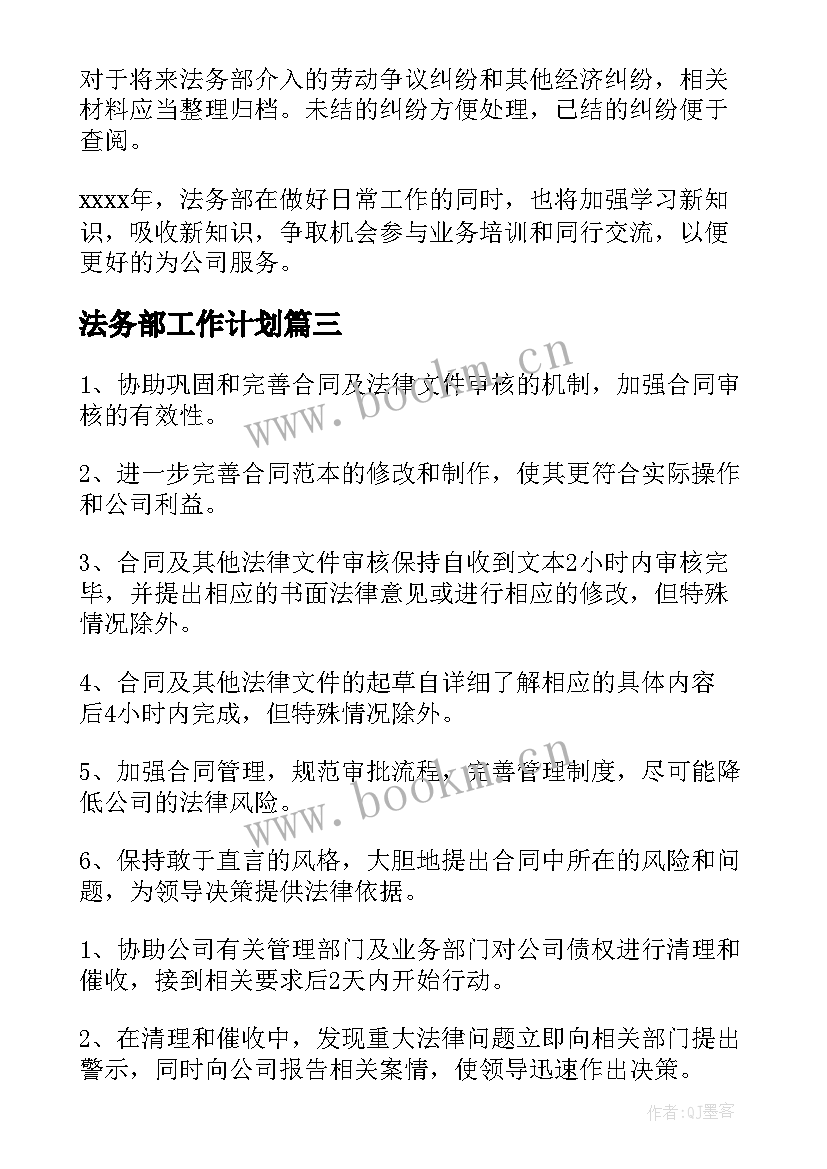 对于将来法务部介入的劳动争议纠纷和其他经济纠纷，相关材料应当整理归档。未结的纠纷方便处理，已结的纠纷便于查阅。

xxxx年，法务部在做好日常工作的同时，也将加强学习新知识，吸收新知识，争取机会参与业务培训和同行交流，以便更好的为公司服务。

法务部工作计划篇三

www.bookm.cn

1、协助巩固和完善合同及法律文件审核的机制，加强合同审核的有效性。

2、进一步完善合同范本的修改和制作，使其更符合实际操作和公司利益。

3、合同及其他法律文件审核保持自收到文本2小时内审核完毕，并提出相应的书面法律意见或进行相应的修改，但特殊情况除外。

4、合同及其他法律文件的起草自详细了解相应的具体内容后4小时内完成，但特殊情况除外。

5、加强合同管理，规范审批流程，完善管理制度，尽可能降低公司的法律风险。

www.bookm.cn

6、保持敢于直言的风格，大胆地提出合同中所在的风险和问题，为领导决策提供法律依据。

1、协助公司有关管理部门及业务部门对公司债权进行清理和催收，接到相关要求后2天内开始行动。

2、在清理和催收中，发现重大法律问题立即向相关部门提出警示，同时向公司报告相关案情，使领导迅速作出决策。

作者:QJ墨客